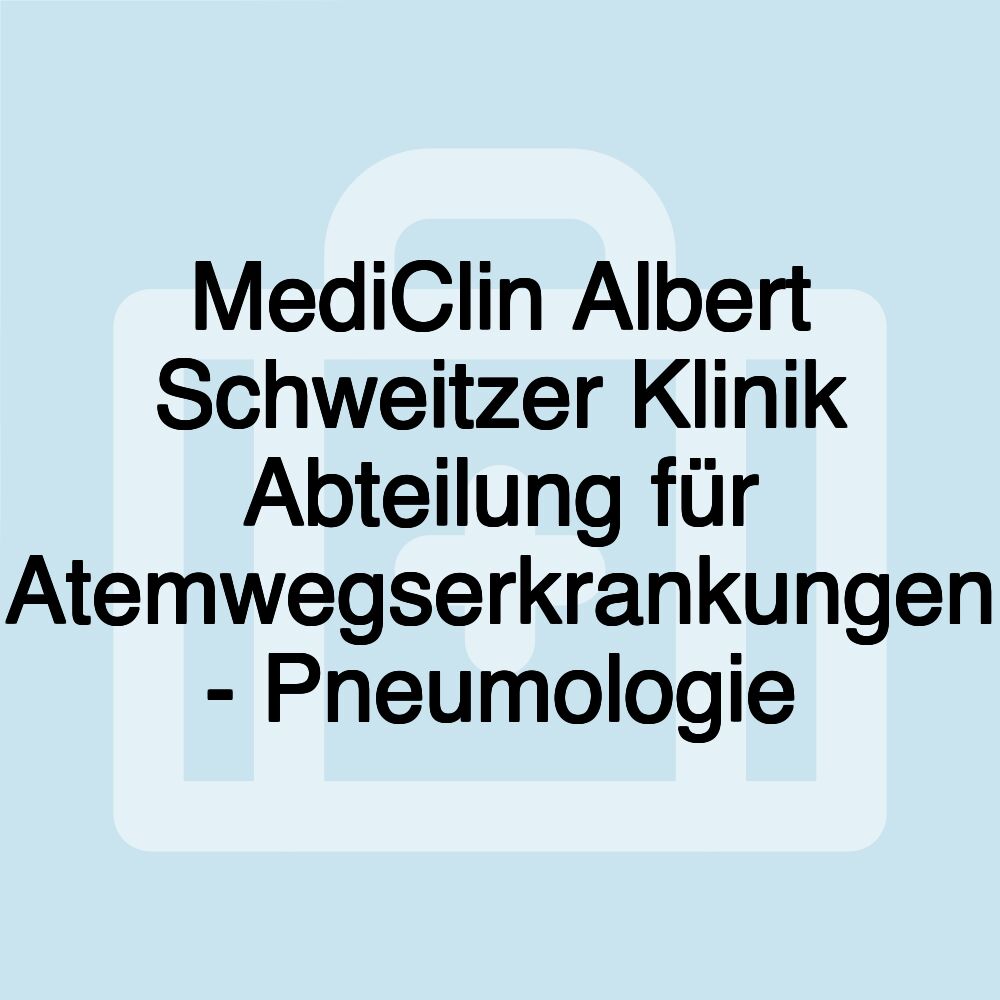 MediClin Albert Schweitzer Klinik Abteilung für Atemwegserkrankungen - Pneumologie